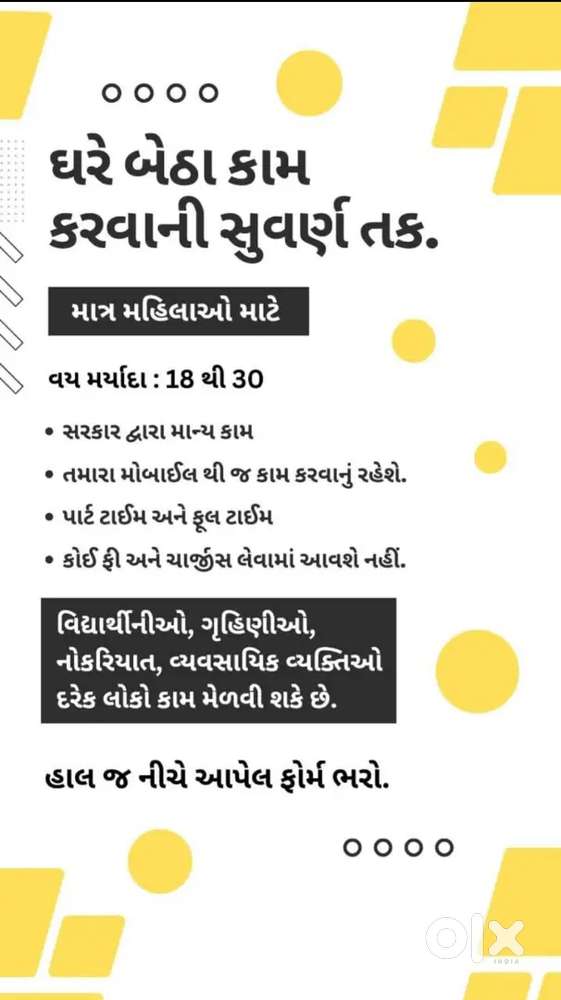 ઘરે બેઠા કામ કરવાની સુવર્ણ તક.

માત્ર મહિલાઓ માટે

વય મર્યાદા : 18 થી 30

• સરકાર દ્વારા માન્ય કામ
• તમારા મોબાઈલ થી જ કામ કરવાનું રહેશે.
• પાર્ટ ટાઈમ અને ફૂલ ટાઈમ
• કોઈ ફી અને ચાર્જીસ લેવામાં આવશે નહીં.

વિદ્યાર્થીનીઓ, ગૃહિણીઓ, નોકરિયાત, વ્યવસાયિક વ્યક્તિઓ દરેક લોકો કામ મેળવી શકે છે.

હાલ જ નીચે આપેલ ફોર્મ ભરો.

olx